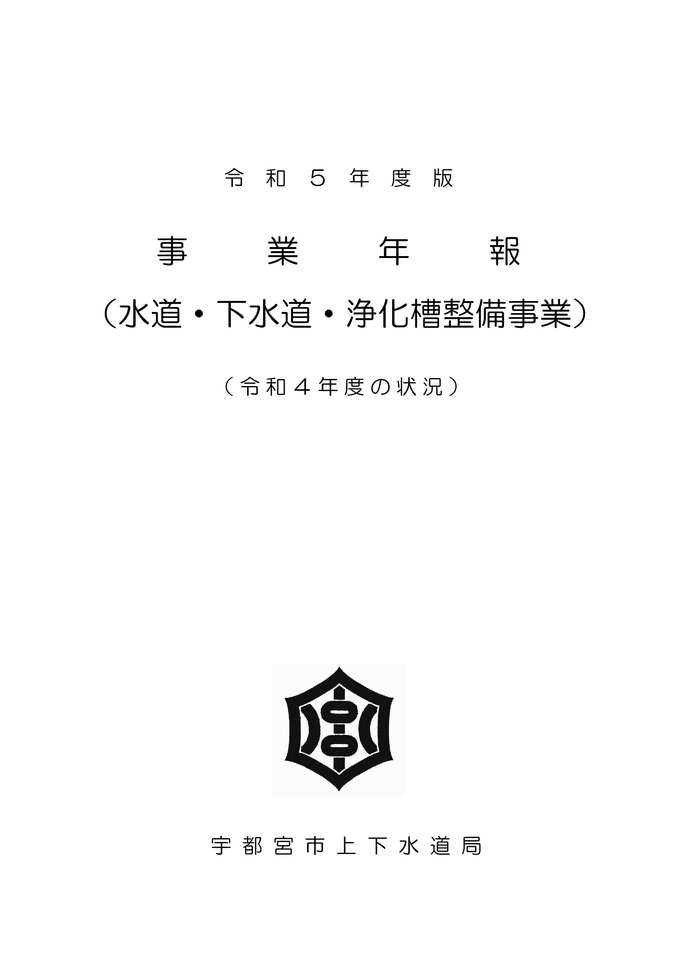 令和５年度版

事業年報

（水道・下水道・浄化槽整備事業）

（令和４年度の状況）

宇都宮市上下水道局